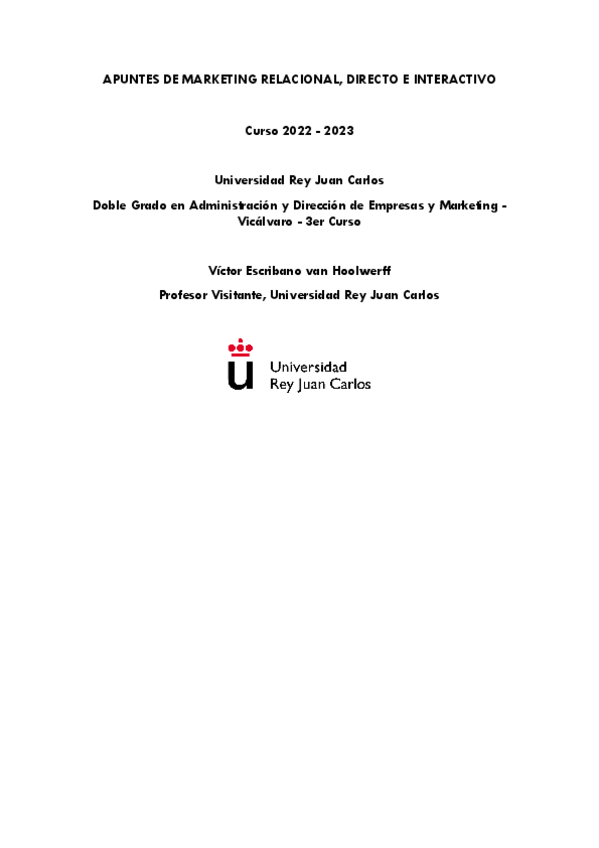 APUNTES DE MARKETING RELACIONAL, DIRECTO E INTERACTIVO

Curso 2022 - 2023

Universidad Rey Juan Carlos

Doble Grado en Administración y Dirección de Empresas y Marketing - Vicálvaro - 3er Curso

Víctor Escribano van Hoolwerff

Profesor Visitante, Universidad Rey Juan Carlos

Universidad Rey Juan Carlos